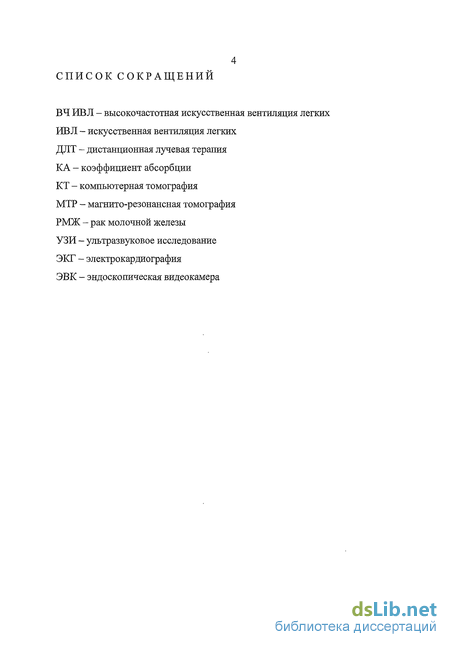 4

СПИСОК СОКРАЩЕНИЙ

ВЧ ИВЛ – высокочастотная искусственная вентиляция легких

ИВЛ – искусственная вентиляция легких

ДЛТ – дистанционная лучевая терапия

КА – коэффициент абсорбции

КТ – компьютерная томография

МТР – магнито-резонансная томография

РМЖ – рак молочной железы

УЗИ – ультразвуковое исследование

ЭКГ – электрокардиография

ЭВК – эндоскопическая видеокамера

dsLib.net
библиотека диссертаций